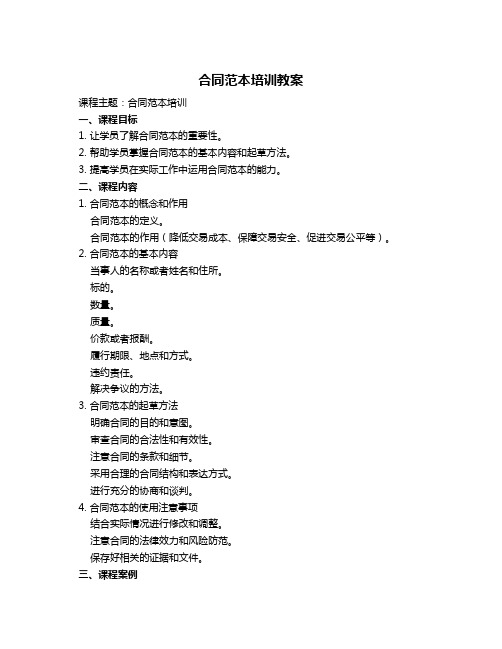 合同范本培训教案

课程主题：合同范本培训

一、课程目标

1. 让学员了解合同范本的重要性。

2. 帮助学员掌握合同范本的基本内容和起草方法。

3. 提高学员在实际工作中运用合同范本的能力。

二、课程内容

1. 合同范本的概念和作用

合同范本的定义。

合同范本的作用（降低交易成本、保障交易安全、促进交易公平等）。

2. 合同范本的基本内容

当事人的名称或者姓名和住所。

标的。

数量。

质量。

价款或者报酬。

履行期限、地点和方式。

违约责任。

解决争议的方法。

3. 合同范本的起草方法

明确合同的目的和意图。

审查合同的合法性和有效性。

注意合同的条款和细节。

采用合理的合同结构和表达方式。

进行充分的协商和谈判。

4. 合同范本的使用注意事项

结合实际情况进行修改和调整。

注意合同的法律效力和风险防范。

保存好相关的证据和文件。

三、课程案例